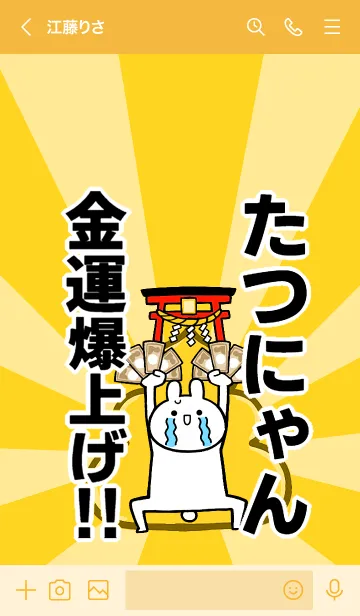 江藤りさ

たつにゃん

金運爆上げ!!